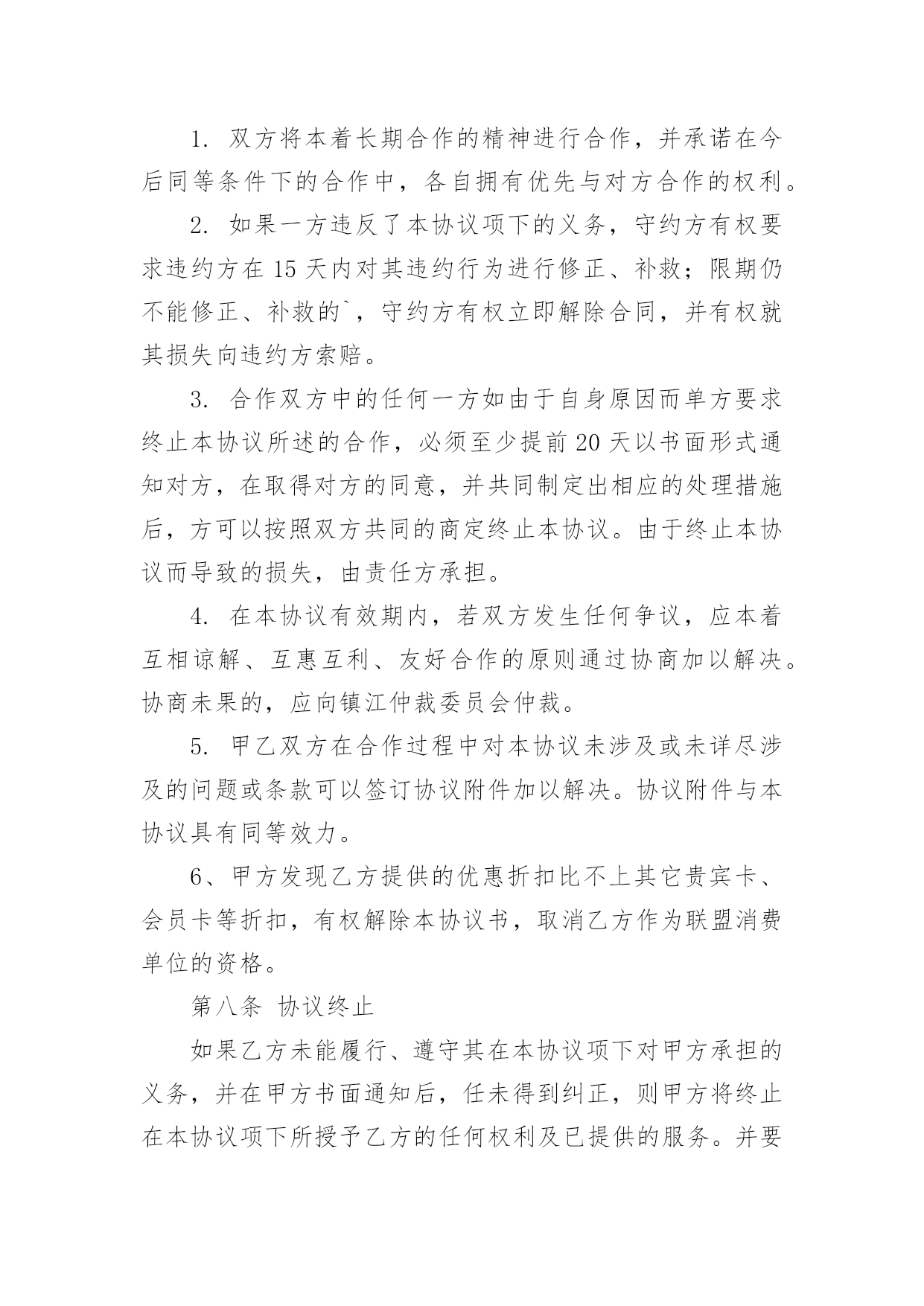 1. 双方将本着长期合作的精神进行合作，并承诺在今后同等条件下的合作中，各自拥有优先与对方合作的权利。

2. 如果一方违反了本协议项下的义务，守约方有权要求违约方在 15 天内对其违约行为进行修正、补救；限期仍不能修正、补救的`，守约方有权立即解除合同，并有权就其损失向违约方索赔。

3. 合作双方中的任何一方如由于自身原因而单方要求终止本协议所述的合作，必须至少提前 20 天以书面形式通知对方，在取得对方的同意，并共同制定出相应的处理措施后，方可以按照双方共同的商定终止本协议。由于终止本协议而导致的损失，由责任方承担。

4. 在本协议有效期内，若双方发生任何争议，应本着互相谅解、互惠互利、友好合作的原则通过协商加以解决。协商未果的，应向镇江仲裁委员会仲裁。

5. 甲乙双方在合作过程中对本协议未涉及或未详尽涉及的问题或条款可以签订协议附件加以解决。协议附件与本协议具有同等效力。

6、甲方发现乙方提供的优惠折扣比不上其它贵宾卡、会员卡等折扣，有权解除本协议书，取消乙方作为联盟消费单位的资格。

第八条 协议终止

如果乙方未能履行、遵守其在本协议项下对甲方承担的义务，并在甲方书面通知后，任未得到纠正，则甲方将终止在本协议项下所授予乙方的任何权利及已提供的服务。并要